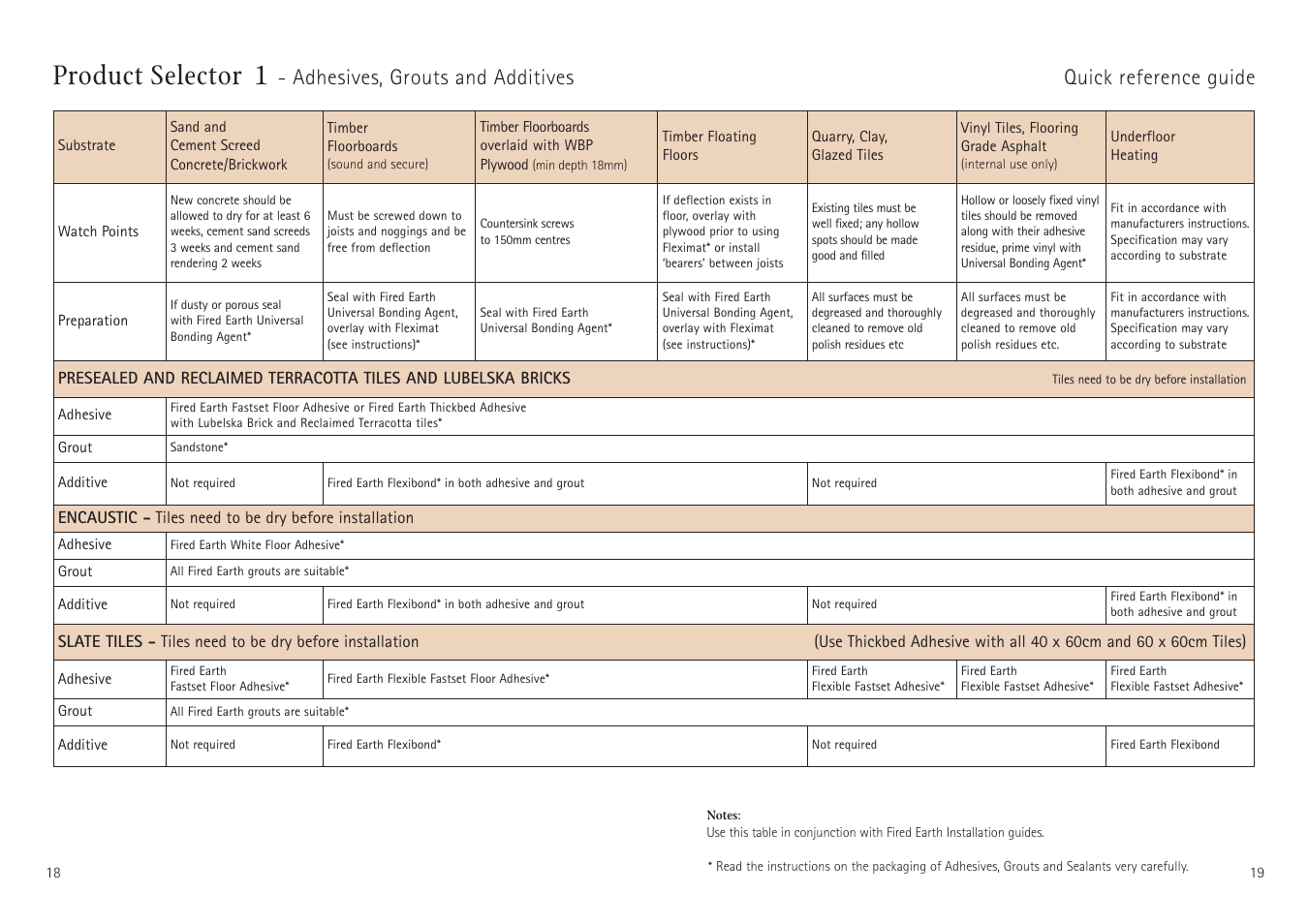 Product Selector 1 - Adhesives, Grouts and Additives

Quick reference guide

| Substrate | Sand and Cement Screed Concrete/Brickwork | Timber Floorboards (sound and secure) | Timber Floorboards overlaid with WBP Plywood (min depth 18mm) | Timber Floating Floors | Quarry, Clay, Glazed Tiles | Vinyl Tiles, Flooring Grade Asphalt (internal use only) | Underfloor Heating |
|---|---|---|---|---|---|---|---|
| Watch Points | New concrete should be allowed to dry for at least 6 weeks, cement sand screeds 3 weeks and cement sand rendering 2 weeks | Must be screwed down to joists and noggings and be free from deflection | Countersink screws to 150mm centres | If deflection exists in floor, overlay with plywood prior to using Fleximat* or install 'bearers' between joists | Existing tiles must be well fixed; any hollow spots should be made good and filled | Hollow or loosely fixed vinyl tiles should be removed along with their adhesive residue, prime vinyl with Universal Bonding Agent* | Fit in accordance with manufacturers instructions. Specification may vary according to substrate |
| Preparation | If dusty or porous seal with Fired Earth Universal Bonding Agent* | Seal with Fired Earth Universal Bonding Agent, overlay with Fleximat (see instructions)* | Seal with Fired Earth Universal Bonding Agent* | Seal with Fired Earth Universal Bonding Agent, overlay with Fleximat (see instructions)* | All surfaces must be degreased and thoroughly cleaned to remove old polish residues etc | All surfaces must be degreased and thoroughly cleaned to remove old polish residues etc. | Fit in accordance with manufacturers instructions. Specification may vary according to substrate |
| PRESEALED AND RECLAIMED TERRACOTTA TILES AND LUBELSKA BRICKS | | | | | | | Tiles need to be dry before installation |
| Adhesive | Fired Earth Fastset Floor Adhesive or Fired Earth Thickbed Adhesive with Lubelska Brick and Reclaimed Terracotta tiles* | | | | | | |
| Grout | Sandstone* | | | | | | |
| Additive | Not required | Fired Earth Flexibond* in both adhesive and grout | | | Not required | | Fired Earth Flexibond* in both adhesive and grout |
| ENCAUSTIC - Tiles need to be dry before installation | | | | | | | |
| Adhesive | Fired Earth White Floor Adhesive* | | | | | | |
| Grout | All Fired Earth grouts are suitable* | | | | | | |
| Additive | Not required | Fired Earth Flexibond* in both adhesive and grout | | | Not required | | Fired Earth Flexibond* in both adhesive and grout |
| SLATE TILES - Tiles need to be dry before installation | | | | | (Use Thickbed Adhesive with all 40 x 60cm and 60 x 60cm Tiles) | | |
| Adhesive | Fired Earth Fastset Floor Adhesive* | Fired Earth Flexible Fastset Floor Adhesive* | | | Fired Earth Flexible Fastset Adhesive* | Fired Earth Flexible Fastset Adhesive* | Fired Earth Flexible Fastset Adhesive* |
| Grout | All Fired Earth grouts are suitable* | | | | | | |
| Additive | Not required | Fired Earth Flexibond* | | | Not required | | Fired Earth Flexibond |

Notes:
Use this table in conjunction with Fired Earth Installation guides.

* Read the instructions on the packaging of Adhesives, Grouts and Sealants very carefully.

18

19